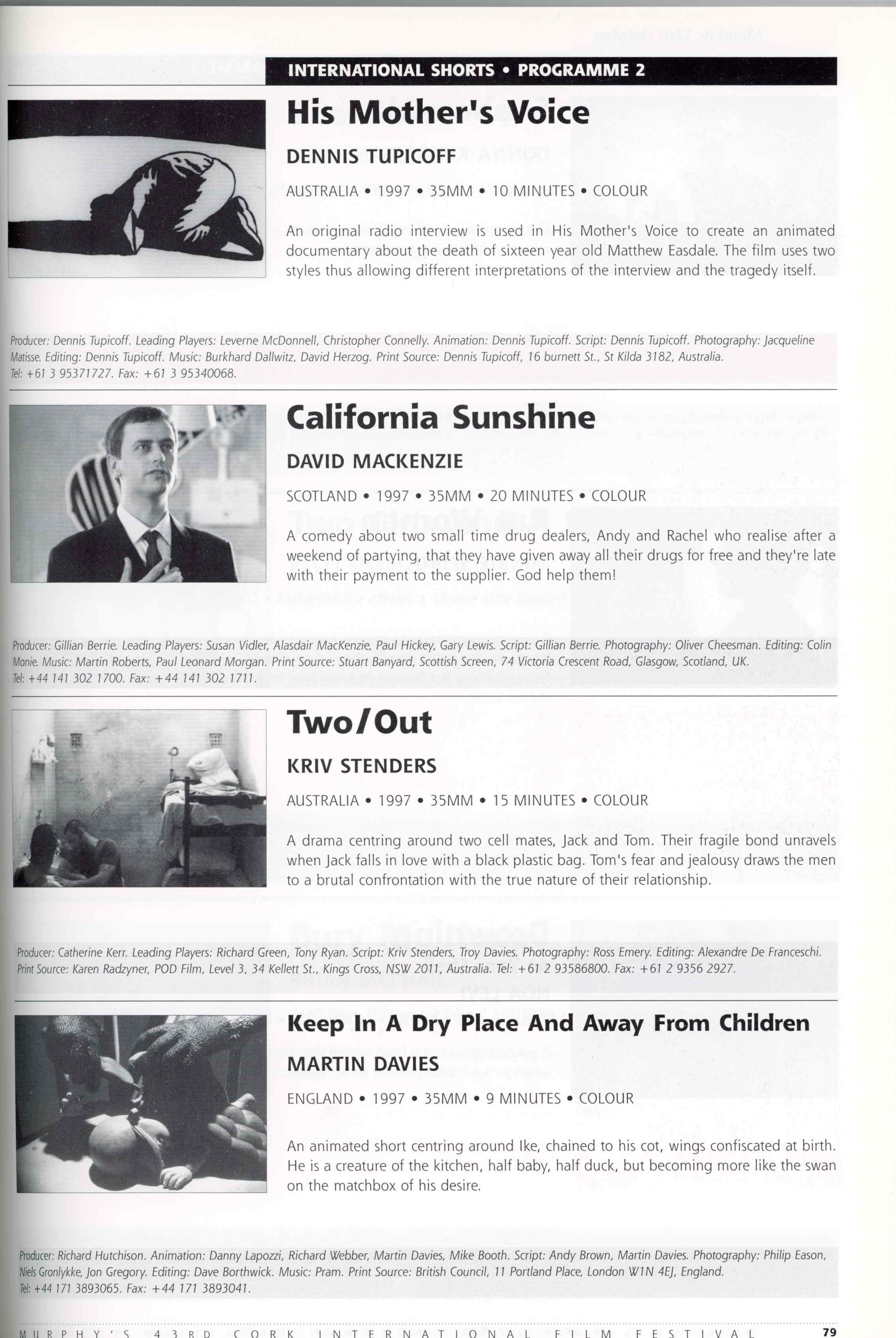 INTERNATIONAL SHORTS • PROGRAMME 2

His Mother's Voice

DENNIS TUPICOFF

AUSTRALIA • 1997 • 35MM • 10 MINUTES • COLOUR

An original radio interview is used in His Mother's Voice to create an animated documentary about the death of sixteen year old Matthew Easdale. The film uses two styles thus allowing different interpretations of the interview and the tragedy itself.

Producer: Dennis Tupicoff. Leading Players: Leverne McDonnell, Christopher Connelly. Animation: Dennis Tupicoff. Script: Dennis Tupicoff. Photography: Jacqueline Matisse. Editing: Dennis Tupicoff. Music: Burkhard Dallwitz, David Herzog. Print Source: Dennis Tupicoff, 16 burnett St., St Kilda 3182, Australia. Tel: +61 3 95371727. Fax: +61 3 95340068.

California Sunshine

DAVID MACKENZIE

SCOTLAND • 1997 • 35MM • 20 MINUTES • COLOUR

A comedy about two small time drug dealers, Andy and Rachel who realise after a weekend of partying, that they have given away all their drugs for free and they're late with their payment to the supplier. God help them!

Producer: Gillian Berrie. Leading Players: Susan Vidler, Alasdair MacKenzie, Paul Hickey, Gary Lewis. Script: Gillian Berrie. Photography: Oliver Cheesman. Editing: Colin Monie. Music: Martin Roberts, Paul Leonard Morgan. Print Source: Stuart Banyard, Scottish Screen, 74 Victoria Crescent Road, Glasgow, Scotland, UK. Tel: +44 141 302 1700. Fax: +44 141 302 1711.

Two/Out

KRIV STENDERS

AUSTRALIA • 1997 • 35MM • 15 MINUTES • COLOUR

A drama centring around two cell mates, Jack and Tom. Their fragile bond unravels when Jack falls in love with a black plastic bag. Tom's fear and jealousy draws the men to a brutal confrontation with the true nature of their relationship.

Producer: Catherine Kerr. Leading Players: Richard Green, Tony Ryan. Script: Kriv Stenders, Troy Davies. Photography: Ross Emery. Editing: Alexandre De Franceschi. Print Source: Karen Radzyner, POD Film, Level 3, 34 Kellett St., Kings Cross, NSW 2011, Australia. Tel: +61 2 93586800. Fax: +61 2 9356 2927.

Keep In A Dry Place And Away From Children

MARTIN DAVIES

ENGLAND • 1997 • 35MM • 9 MINUTES • COLOUR

An animated short centring around Ike, chained to his cot, wings confiscated at birth. He is a creature of the kitchen, half baby, half duck, but becoming more like the swan on the matchbox of his desire.

Producer: Richard Hutchison. Animation: Danny Lapozzi, Richard Webber, Martin Davies, Mike Booth. Script: Andy Brown, Martin Davies. Photography: Philip Eason, Niels Gronlykke, Jon Gregory. Editing: Dave Borthwick. Music: Pram. Print Source: British Council, 11 Portland Place, London W1N 4EJ, England. Tel: +44 171 3893065. Fax: +44 171 3893041.

MURPHY'S 43RD CORK INTERNATIONAL FILM FESTIVAL 79